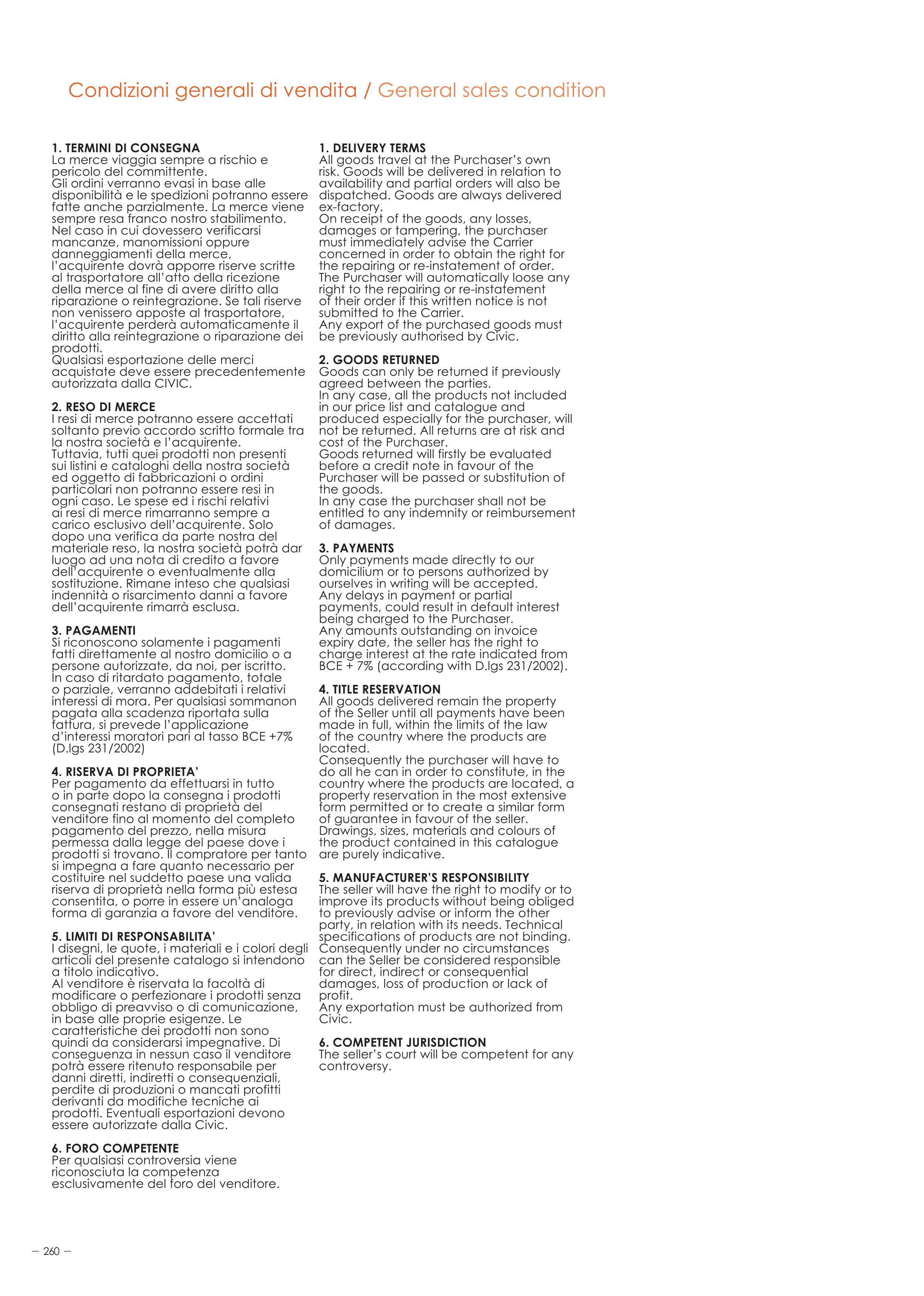 Condizioni generali di vendita / General sales condition

1. TERMINI DI CONSEGNA
La merce viaggia sempre a rischio e pericolo del committente.
Gli ordini verranno evasi in base alle disponibilità e le spedizioni potranno essere fatte anche parzialmente. La merce viene sempre resa franco nostro stabilimento.
Nel caso in cui dovessero verificarsi mancanze, manomissioni oppure danneggiamenti della merce, l'acquirente dovrà apporre riserve scritte al trasportatore all'atto della ricezione della merce al fine di avere diritto alla riparazione o reintegrazione. Se tali riserve non venissero apposte al trasportatore, l'acquirente perderà automaticamente il diritto alla reintegrazione o riparazione dei prodotti.
Qualsiasi esportazione delle merci acquistate deve essere precedentemente autorizzata dalla CIVIC.

2. RESO DI MERCE
I resi di merce potranno essere accettati soltanto previo accordo scritto formale tra la nostra società e l'acquirente.
Tuttavia, tutti quei prodotti non presenti sui listini e cataloghi della nostra società ed oggetto di fabbricazioni o ordini particolari non potranno essere resi in ogni caso. Le spese ed i rischi relativi ai resi di merce rimarranno sempre a carico esclusivo dell'acquirente. Solo dopo una verifica da parte nostra del materiale reso, la nostra società potrà dar luogo ad una nota di credito a favore dell'acquirente o eventualmente alla sostituzione. Rimane inteso che qualsiasi indennità o risarcimento danni a favore dell'acquirente rimarrà esclusa.

3. PAGAMENTI
Si riconoscono solamente i pagamenti fatti direttamente al nostro domicilio o a persone autorizzate, da noi, per iscritto. In caso di ritardato pagamento, totale o parziale, verranno addebitati i relativi interessi di mora. Per qualsiasi sommanon pagata alla scadenza riportata sulla fattura, si prevede l'applicazione d'interessi moratori pari al tasso BCE +7% (D.lgs 231/2002)

4. RISERVA DI PROPRIETA'
Per pagamento da effettuarsi in tutto o in parte dopo la consegna i prodotti consegnati restano di proprietà del venditore fino al momento del completo pagamento del prezzo, nella misura permessa dalla legge del paese dove i prodotti si trovano. Il compratore per tanto si impegna a fare quanto necessario per costituire nel suddetto paese una valida riserva di proprietà nella forma più estesa consentita, o porre in essere un'analoga forma di garanzia a favore del venditore.

5. LIMITI DI RESPONSABILITA'
I disegni, le quote, i materiali e i colori degli articoli del presente catalogo si intendono a titolo indicativo.
Al venditore è riservata la facoltà di modificare o perfezionare i prodotti senza obbligo di preavviso o di comunicazione, in base alle proprie esigenze. Le caratteristiche dei prodotti non sono quindi da considerarsi impegnative. Di conseguenza in nessun caso il venditore potrà essere ritenuto responsabile per danni diretti, indiretti o consequenziali, perdite di produzioni o mancati profitti derivanti da modifiche tecniche ai prodotti. Eventuali esportazioni devono essere autorizzate dalla Civic.

6. FORO COMPETENTE
Per qualsiasi controversia viene riconosciuta la competenza esclusivamente del foro del venditore.

1. DELIVERY TERMS
All goods travel at the Purchaser's own risk. Goods will be delivered in relation to availability and partial orders will also be dispatched. Goods are always delivered ex-factory.
On receipt of the goods, any losses, damages or tampering, the purchaser must immediately advise the Carrier concerned in order to obtain the right for the repairing or re-instatement of order. The Purchaser will automatically loose any right to the repairing or re-instatement of their order if this written notice is not submitted to the Carrier.
Any export of the purchased goods must be previously authorised by Civic.

2. GOODS RETURNED
Goods can only be returned if previously agreed between the parties.
In any case, all the products not included in our price list and catalogue and produced especially for the purchaser, will not be returned. All returns are at risk and cost of the Purchaser.
Goods returned will firstly be evaluated before a credit note in favour of the Purchaser will be passed or substitution of the goods.
In any case the purchaser shall not be entitled to any indemnity or reimbursement of damages.

3. PAYMENTS
Only payments made directly to our domicilium or to persons authorized by ourselves in writing will be accepted.
Any delays in payment or partial payments, could result in default interest being charged to the Purchaser.
Any amounts outstanding on invoice expiry date, the seller has the right to charge interest at the rate indicated from BCE + 7% (according with D.lgs 231/2002).

4. TITLE RESERVATION
All goods delivered remain the property of the Seller until all payments have been made in full, within the limits of the law of the country where the products are located.
Consequently the purchaser will have to do all he can in order to constitute, in the country where the products are located, a property reservation in the most extensive form permitted or to create a similar form of guarantee in favour of the seller.
Drawings, sizes, materials and colours of the product contained in this catalogue are purely indicative.

5. MANUFACTURER'S RESPONSIBILITY
The seller will have the right to modify or to improve its products without being obliged to previously advise or inform the other party, in relation with its needs. Technical specifications of products are not binding. Consequently under no circumstances can the Seller be considered responsible for direct, indirect or consequential damages, loss of production or lack of profit.
Any exportation must be authorized from Civic.

6. COMPETENT JURISDICTION
The seller's court will be competent for any controversy.

— 260 —